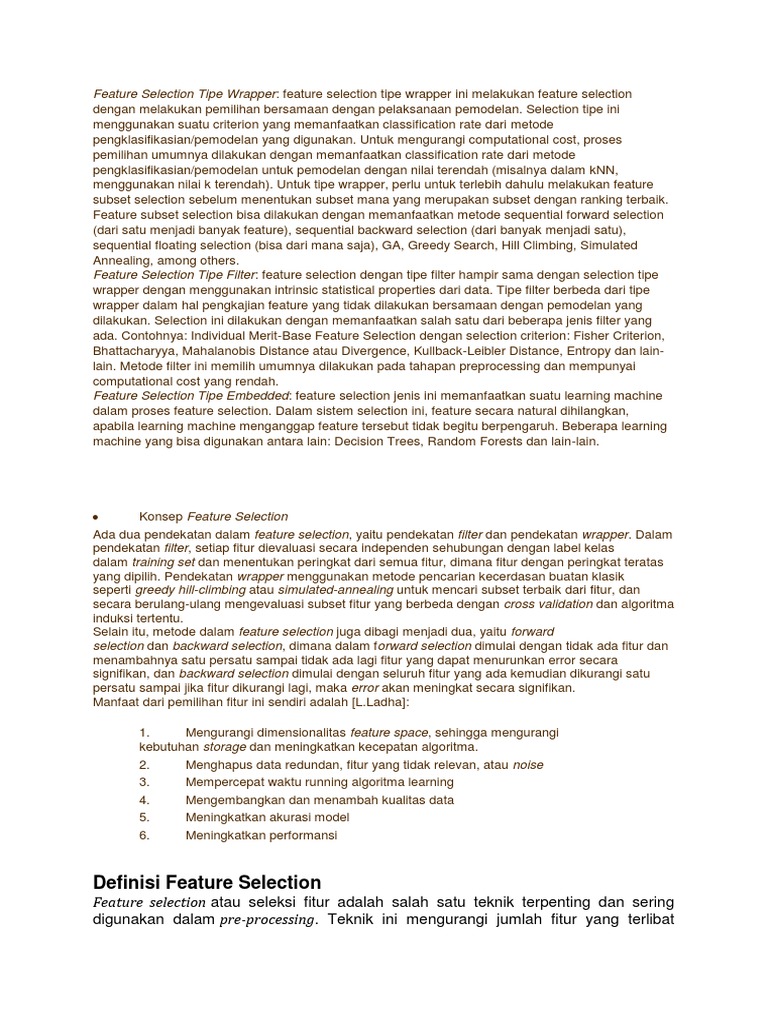 Feature Selection Tipe Wrapper: feature selection tipe wrapper ini melakukan feature selection dengan melakukan pemilihan bersamaan dengan pelaksanaan pemodelan. Selection tipe ini menggunakan suatu criterion yang memanfaatkan classification rate dari metode pengklasifikasian/pemodelan yang digunakan. Untuk mengurangi computational cost, proses pemilihan umumnya dilakukan dengan memanfaatkan classification rate dari metode pengklasifikasian/pemodelan untuk pemodelan dengan nilai terendah (misalnya dalam kNN, menggunakan nilai k terendah). Untuk tipe wrapper, perlu untuk terlebih dahulu melakukan feature subset selection sebelum menentukan subset mana yang merupakan subset dengan ranking terbaik. Feature subset selection bisa dilakukan dengan memanfaatkan metode sequential forward selection (dari satu menjadi banyak feature), sequential backward selection (dari banyak menjadi satu), sequential floating selection (bisa dari mana saja), GA, Greedy Search, Hill Climbing, Simulated Annealing, among others.
Feature Selection Tipe Filter: feature selection dengan tipe filter hampir sama dengan selection tipe wrapper dengan menggunakan intrinsic statistical properties dari data. Tipe filter berbeda dari tipe wrapper dalam hal pengkajian feature yang tidak dilakukan bersamaan dengan pemodelan yang dilakukan. Selection ini dilakukan dengan memanfaatkan salah satu dari beberapa jenis filter yang ada. Contohnya: Individual Merit-Base Feature Selection dengan selection criterion: Fisher Criterion, Bhattacharyya, Mahalanobis Distance atau Divergence, Kullback-Leibler Distance, Entropy dan lain-lain. Metode filter ini memilih umumnya dilakukan pada tahapan preprocessing dan mempunyai computational cost yang rendah.
Feature Selection Tipe Embedded: feature selection jenis ini memanfaatkan suatu learning machine dalam proses feature selection. Dalam sistem selection ini, feature secara natural dihilangkan, apabila learning machine menganggap feature tersebut tidak begitu berpengaruh. Beberapa learning machine yang bisa digunakan antara lain: Decision Trees, Random Forests dan lain-lain.

• Konsep Feature Selection
Ada dua pendekatan dalam feature selection, yaitu pendekatan filter dan pendekatan wrapper. Dalam pendekatan filter, setiap fitur dievaluasi secara independen sehubungan dengan label kelas dalam training set dan menentukan peringkat dari semua fitur, dimana fitur dengan peringkat teratas yang dipilih. Pendekatan wrapper menggunakan metode pencarian kecerdasan buatan klasik seperti greedy hill-climbing atau simulated-annealing untuk mencari subset terbaik dari fitur, dan secara berulang-ulang mengevaluasi subset fitur yang berbeda dengan cross validation dan algoritma induksi tertentu.
Selain itu, metode dalam feature selection juga dibagi menjadi dua, yaitu forward selection dan backward selection, dimana dalam forward selection dimulai dengan tidak ada fitur dan menambahnya satu persatu sampai tidak ada lagi fitur yang dapat menurunkan error secara signifikan, dan backward selection dimulai dengan seluruh fitur yang ada kemudian dikurangi satu persatu sampai jika fitur dikurangi lagi, maka error akan meningkat secara signifikan.
Manfaat dari pemilihan fitur ini sendiri adalah [L.Ladha]:

1. Mengurangi dimensionalitas feature space, sehingga mengurangi kebutuhan storage dan meningkatkan kecepatan algoritma.
2. Menghapus data redundan, fitur yang tidak relevan, atau noise
3. Mempercepat waktu running algoritma learning
4. Mengembangkan dan menambah kualitas data
5. Meningkatkan akurasi model
6. Meningkatkan performansi

Definisi Feature Selection
Feature selection atau seleksi fitur adalah salah satu teknik terpenting dan sering digunakan dalam pre-processing. Teknik ini mengurangi jumlah fitur yang terlibat